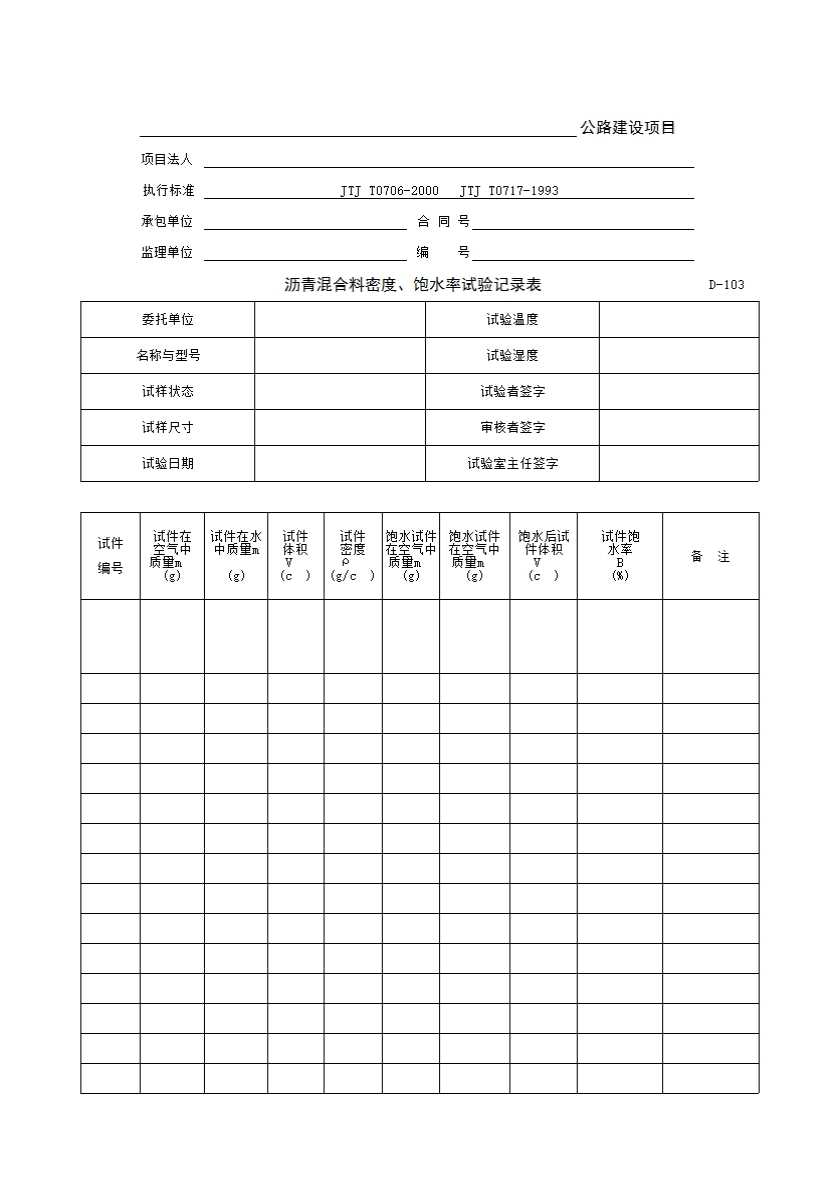 公路建设项目

项目法人

执行标准 JTJ T0706-2000 JTJ T0717-1993

承包单位 合 同 号

监理单位 编 号

沥青混合料密度、饱水率试验记录表 D-103

| 委托单位 | | 试验温度 | |
|---|---|---|---|
| 名称与型号 | | 试验湿度 | |
| 试样状态 | | 试验者签字 | |
| 试样尺寸 | | 审核者签字 | |
| 试验日期 | | 试验室主任签字 | |

| 试件编号 | 试件在空气中质量m (g) | 试件在水中质量m (g) | 试件体积 V (c ) | 试件密度 ρ (g/c ) | 饱水试件在空气中质量m (g) | 饱水试件在空气中质量m (g) | 饱水后试件体积 V (c ) | 试件饱水率 B (%) | 备 注 |
|---|---|---|---|---|---|---|---|---|---|
| | | | | | | | | | |
| | | | | | | | | | |
| | | | | | | | | | |
| | | | | | | | | | |
| | | | | | | | | | |
| | | | | | | | | | |
| | | | | | | | | | |
| | | | | | | | | | |
| | | | | | | | | | |
| | | | | | | | | | |
| | | | | | | | | | |
| | | | | | | | | | |
| | | | | | | | | | |
| | | | | | | | | | |
| | | | | | | | | | |